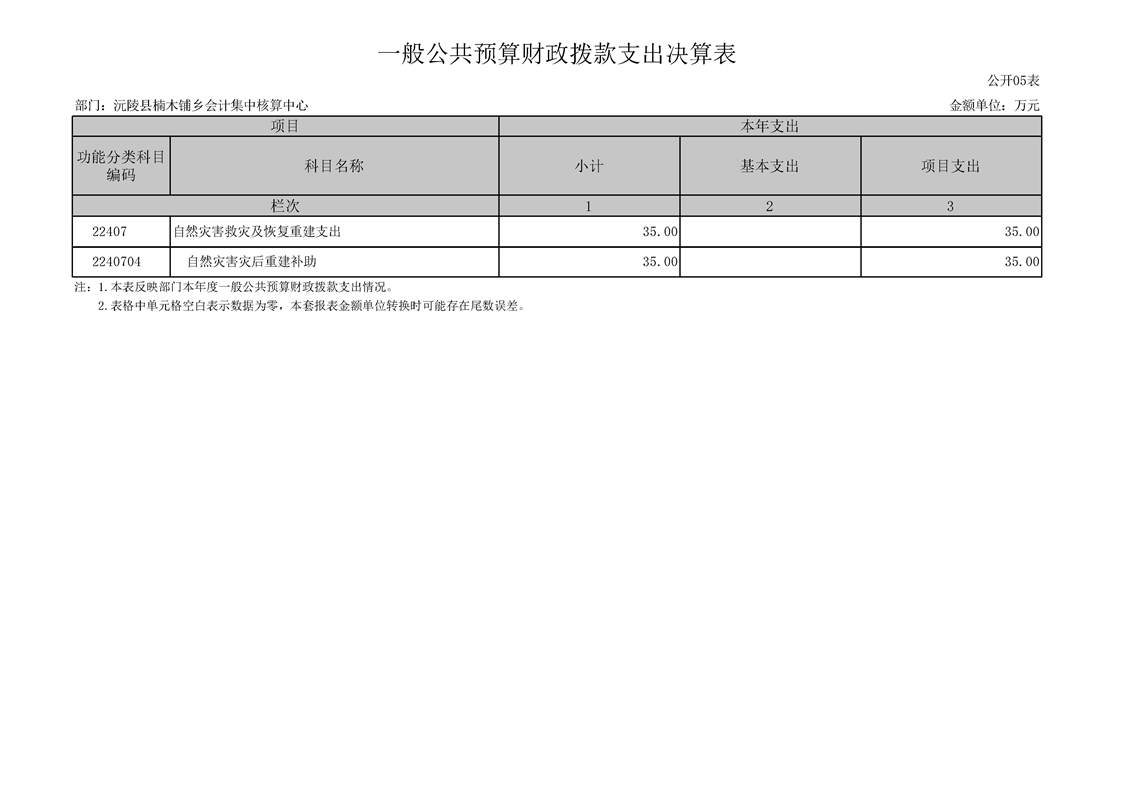 一般公共预算财政拨款支出决算表

公开05表

部门：沅陵县楠木铺乡会计集中核算中心 金额单位：万元

| 项目 | | 本年支出 | | |
|---|---|---|---|---|
| 功能分类科目编码 | 科目名称 | 小计 | 基本支出 | 项目支出 |
| 栏次 | | 1 | 2 | 3 |
| 22407 | 自然灾害救灾及恢复重建支出 | 35.00 | | 35.00 |
| 2240704 | 自然灾害灾后重建补助 | 35.00 | | 35.00 |

注：1.本表反映部门本年度一般公共预算财政拨款支出情况。
2.表格中单元格空白表示数据为零，本套报表金额单位转换时可能存在尾数误差。